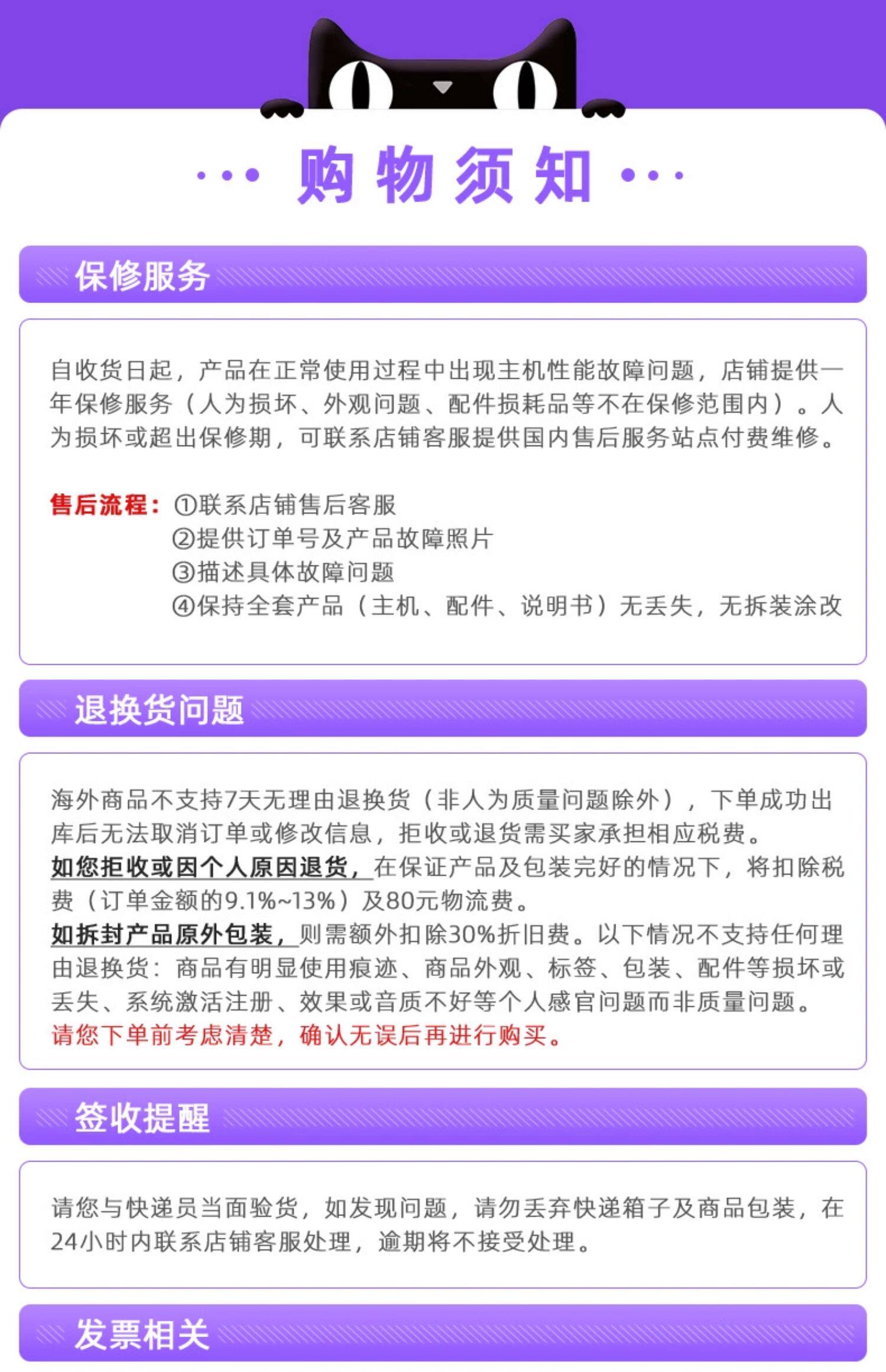 购物须知

保修服务

自收货日起，产品在正常使用过程中出现主机性能故障问题，店铺提供一年保修服务（人为损坏、外观问题、配件损耗品等不在保修范围内）。人为损坏或超出保修期，可联系店铺客服提供国内售后服务站点付费维修。

售后流程：①联系店铺售后客服
②提供订单号及产品故障照片
③描述具体故障问题
④保持全套产品（主机、配件、说明书）无丢失，无拆装涂改

退换货问题

海外商品不支持7天无理由退换货（非人为质量问题除外），下单成功出库后无法取消订单或修改信息，拒收或退货需买家承担相应税费。
如您拒收或因个人原因退货，在保证产品及包装完好的情况下，将扣除税费（订单金额的9.1%~13%）及80元物流费。
如拆封产品原外包装，则需额外扣除30%折旧费。以下情况不支持任何理由退换货：商品有明显使用痕迹、商品外观、标签、包装、配件等损坏或丢失、系统激活注册、效果或音质不好等个人感官问题而非质量问题。
请您下单前考虑清楚，确认无误后再进行购买。

签收提醒

请您与快递员当面验货，如发现问题，请勿丢弃快递箱子及商品包装，在24小时内联系店铺客服处理，逾期将不接受处理。

发票相关